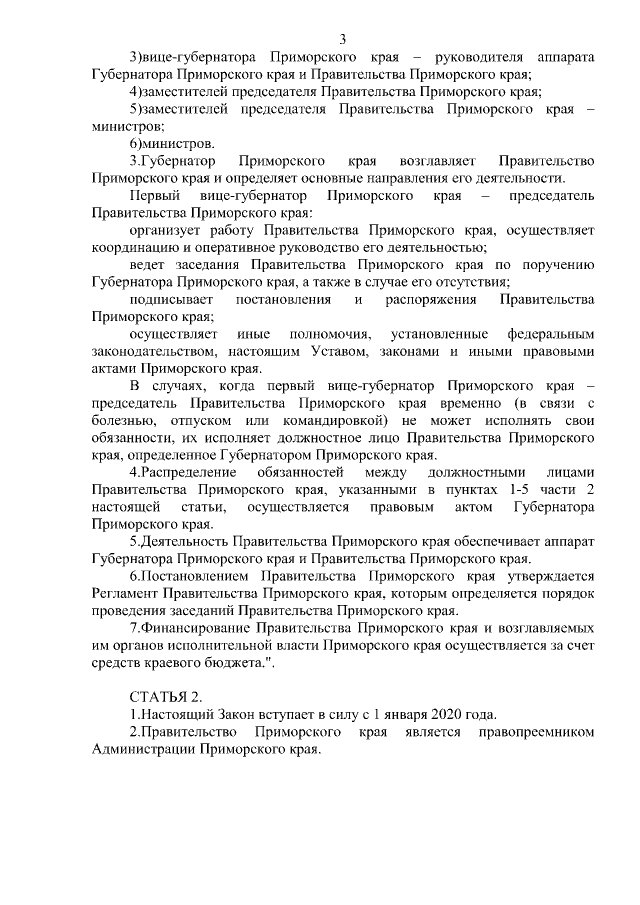 3

3)вице-губернатора Приморского края – руководителя аппарата Губернатора Приморского края и Правительства Приморского края;

4)заместителей председателя Правительства Приморского края;

5)заместителей председателя Правительства Приморского края – министров;

6)министров.

3.Губернатор Приморского края возглавляет Правительство Приморского края и определяет основные направления его деятельности.

Первый вице-губернатор Приморского края – председатель Правительства Приморского края:

организует работу Правительства Приморского края, осуществляет координацию и оперативное руководство его деятельностью;

ведет заседания Правительства Приморского края по поручению Губернатора Приморского края, а также в случае его отсутствия;

подписывает постановления и распоряжения Правительства Приморского края;

осуществляет иные полномочия, установленные федеральным законодательством, настоящим Уставом, законами и иными правовыми актами Приморского края.

В случаях, когда первый вице-губернатор Приморского края – председатель Правительства Приморского края временно (в связи с болезнью, отпуском или командировкой) не может исполнять свои обязанности, их исполняет должностное лицо Правительства Приморского края, определенное Губернатором Приморского края.

4.Распределение обязанностей между должностными лицами Правительства Приморского края, указанными в пунктах 1-5 части 2 настоящей статьи, осуществляется правовым актом Губернатора Приморского края.

5.Деятельность Правительства Приморского края обеспечивает аппарат Губернатора Приморского края и Правительства Приморского края.

6.Постановлением Правительства Приморского края утверждается Регламент Правительства Приморского края, которым определяется порядок проведения заседаний Правительства Приморского края.

7.Финансирование Правительства Приморского края и возглавляемых им органов исполнительной власти Приморского края осуществляется за счет средств краевого бюджета.".

СТАТЬЯ 2.

1.Настоящий Закон вступает в силу с 1 января 2020 года.

2.Правительство Приморского края является правопреемником Администрации Приморского края.